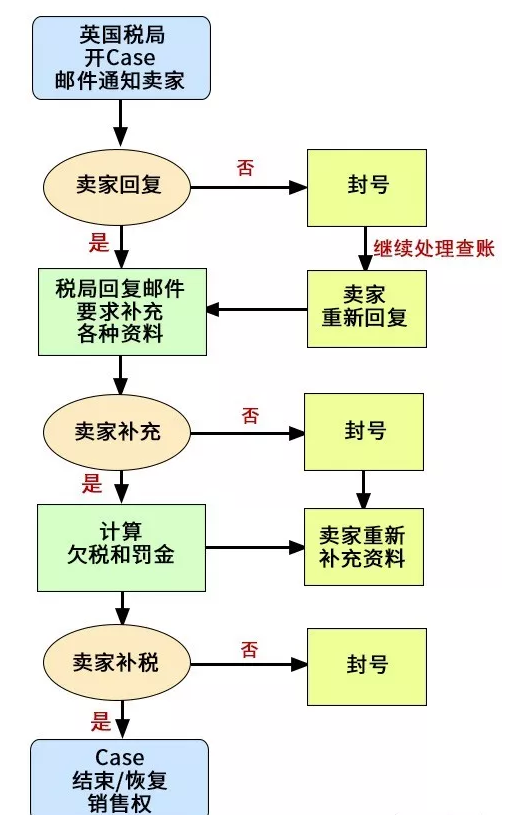 英国税局
开Case
邮件通知卖家

卖家回复

否

封号

是

继续处理查账

税局回复邮件
要求补充
各种资料

卖家
重新回复

卖家补充

否

封号

是

计算
欠税和罚金

卖家重新
补充资料

卖家补税

否

封号

是

Case
结束/恢复
销售权